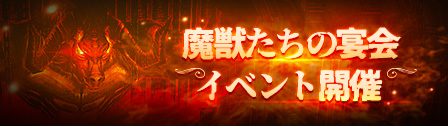 魔獣たちの宴会
イベント開催